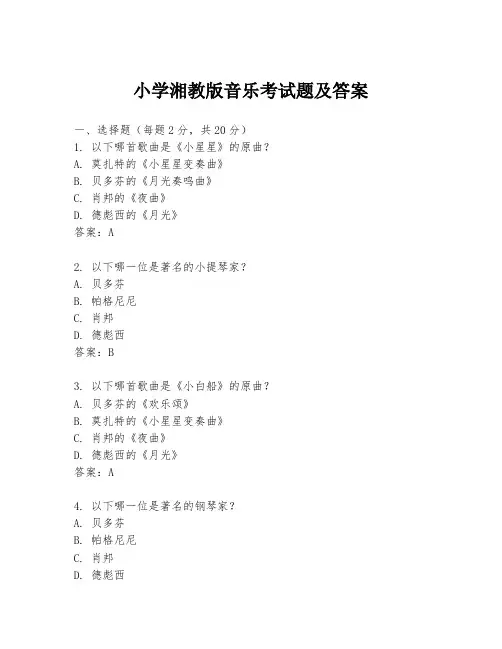 小学湘教版音乐考试题及答案

一、选择题（每题 2 分，共 20 分）
1. 以下哪首歌曲是《小星星》的原曲？
A. 莫扎特的《小星星变奏曲》
B. 贝多芬的《月光奏鸣曲》
C. 肖邦的《夜曲》
D. 德彪西的《月光》
答案：A

2. 以下哪一位是著名的小提琴家？
A. 贝多芬
B. 帕格尼尼
C. 肖邦
D. 德彪西
答案：B

3. 以下哪首歌曲是《小白船》的原曲？
A. 贝多芬的《欢乐颂》
B. 莫扎特的《小星星变奏曲》
C. 肖邦的《夜曲》
D. 德彪西的《月光》
答案：A

4. 以下哪一位是著名的钢琴家？
A. 贝多芬
B. 帕格尼尼
C. 肖邦
D. 德彪西